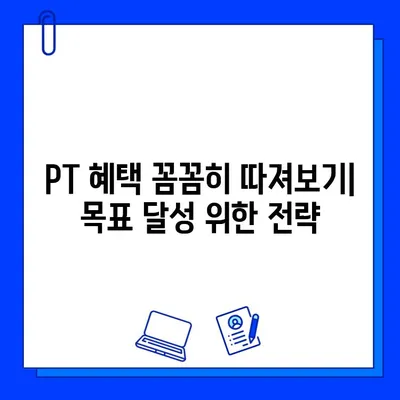 PT 혜택 꼼꼼히 따져보기| 목표 달성 위한 전략